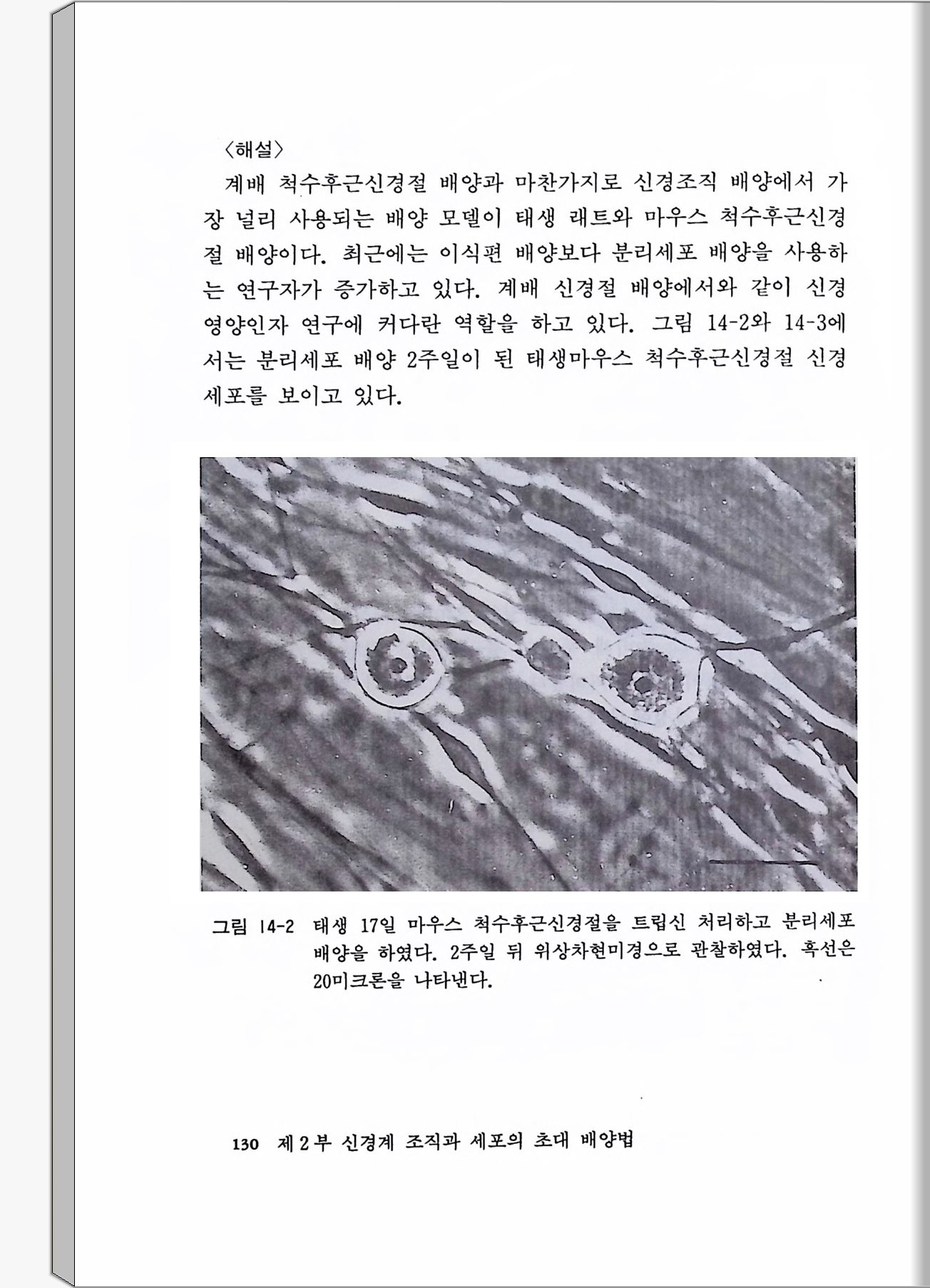 〈해설〉

계배 척수후근신경절 배양과 마찬가지로 신경조직 배양에서 가장 널리 사용되는 배양 모델이 태생 래트와 마우스 척수후근신경절 배양이다. 최근에는 이식편 배양보다 분리세포 배양을 사용하는 연구자가 증가하고 있다. 계배 신경절 배양에서와 같이 신경영양인자 연구에 커다란 역할을 하고 있다. 그림 14-2와 14-3에서는 분리세포 배양 2주일이 된 태생마우스 척수후근신경절 신경세포를 보이고 있다.

그림 14-2 태생 17일 마우스 척수후근신경절을 트립신 처리하고 분리세포 배양을 하였다. 2주일 뒤 위상차현미경으로 관찰하였다. 흑선은 20미크론을 나타낸다.

130 제 2 부 신경계 조직과 세포의 초대 배양법